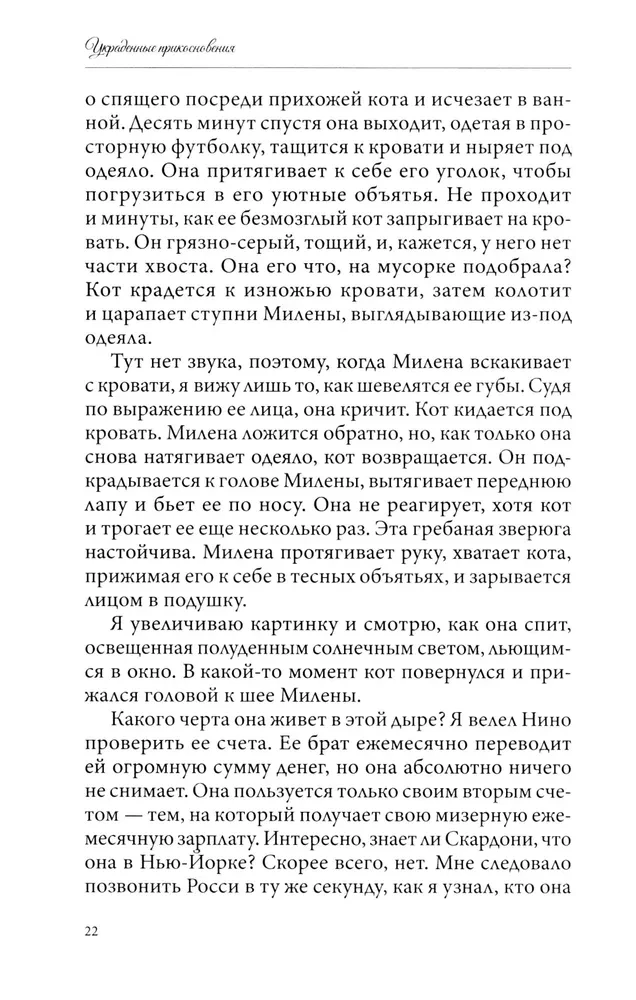 Украденные прикосновения

о спящего посреди прихожей кота и исчезает в ванной. Десять минут спустя она выходит, одетая в просторную футболку, тащится к кровати и ныряет под одеяло. Она притягивает к себе его уголок, чтобы погрузиться в его уютные объятья. Не проходит и минуты, как ее безмозглый кот запрыгивает на кровать. Он грязно-серый, тощий, и, кажется, у него нет части хвоста. Она его что, на мусорке подобрала? Кот крадется к изножью кровати, затем колотит и царапает ступни Милены, выглядывающие из-под одеяла.

Тут нет звука, поэтому, когда Милена вскакивает с кровати, я вижу лишь то, как шевелятся ее губы. Судя по выражению ее лица, она кричит. Кот кидается под кровать. Милена ложится обратно, но, как только она снова натягивает одеяло, кот возвращается. Он подкрадывается к голове Милены, вытягивает переднюю лапу и бьет ее по носу. Она не реагирует, хотя кот и трогает ее еще несколько раз. Эта гребаная зверюга настойчива. Милена протягивает руку, хватает кота, прижимая его к себе в тесных объятьях, и зарывается лицом в подушку.

Я увеличиваю картинку и смотрю, как она спит, освещенная полуденным солнечным светом, льющимся в окно. В какой-то момент кот повернулся и прижался головой к шее Милены.

Какого черта она живет в этой дыре? Я велел Нино проверить ее счета. Ее брат ежемесячно переводит ей огромную сумму денег, но она абсолютно ничего не снимает. Она пользуется только своим вторым счетом — тем, на который получает свою мизерную ежемесячную зарплату. Интересно, знает ли Скардони, что она в Нью-Йорке? Скорее всего, нет. Мне следовало позвонить Росси в ту же секунду, как я узнал, кто она

22